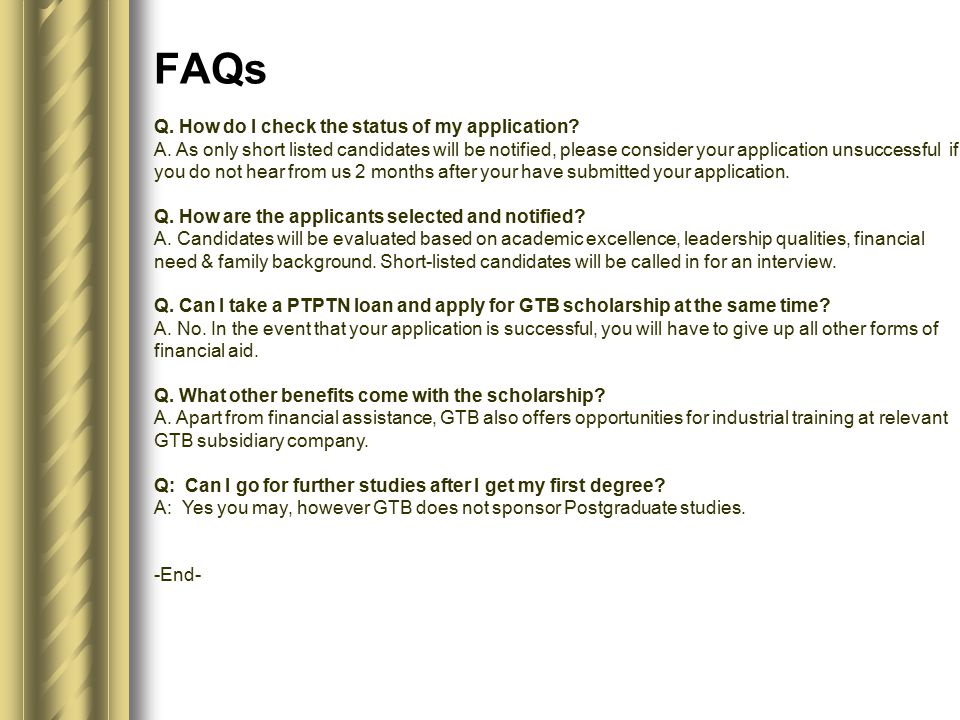 FAQs

Q. How do I check the status of my application?
A. As only short listed candidates will be notified, please consider your application unsuccessful if you do not hear from us 2 months after your have submitted your application.

Q. How are the applicants selected and notified?
A. Candidates will be evaluated based on academic excellence, leadership qualities, financial need & family background. Short-listed candidates will be called in for an interview.

Q. Can I take a PTPTN loan and apply for GTB scholarship at the same time?
A. No. In the event that your application is successful, you will have to give up all other forms of financial aid.

Q. What other benefits come with the scholarship?
A. Apart from financial assistance, GTB also offers opportunities for industrial training at relevant GTB subsidiary company.

Q: Can I go for further studies after I get my first degree?
A: Yes you may, however GTB does not sponsor Postgraduate studies.

-End-